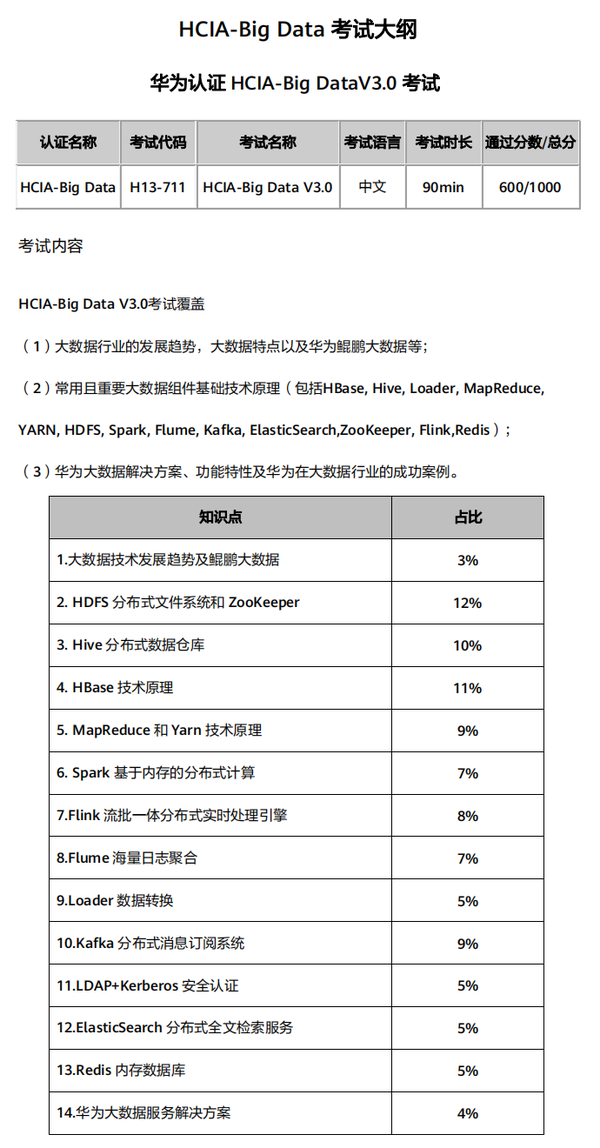 HCIA-Big Data 考试大纲

华为认证 HCIA-Big DataV3.0 考试

| 认证名称 | 考试代码 | 考试名称 | 考试语言 | 考试时长 | 通过分数/总分 |
|---|---|---|---|---|---|
| HCIA-Big Data | H13-711 | HCIA-Big Data V3.0 | 中文 | 90min | 600/1000 |

考试内容

HCIA-Big Data V3.0考试覆盖

（1）大数据行业的发展趋势，大数据特点以及华为鲲鹏大数据等；

（2）常用且重要大数据组件基础技术原理（包括HBase, Hive, Loader, MapReduce, YARN, HDFS, Spark, Flume, Kafka, ElasticSearch,ZooKeeper, Flink,Redis）；

（3）华为大数据解决方案、功能特性及华为在大数据行业的成功案例。

| 知识点 | 占比 |
|---|---|
| 1.大数据技术发展趋势及鲲鹏大数据 | 3% |
| 2. HDFS 分布式文件系统和 ZooKeeper | 12% |
| 3. Hive 分布式数据仓库 | 10% |
| 4. HBase 技术原理 | 11% |
| 5. MapReduce 和 Yarn 技术原理 | 9% |
| 6. Spark 基于内存的分布式计算 | 7% |
| 7.Flink 流批一体分布式实时处理引擎 | 8% |
| 8.Flume 海量日志聚合 | 7% |
| 9.Loader 数据转换 | 5% |
| 10.Kafka 分布式消息订阅系统 | 9% |
| 11.LDAP+Kerberos 安全认证 | 5% |
| 12.ElasticSearch 分布式全文检索服务 | 5% |
| 13.Redis 内存数据库 | 5% |
| 14.华为大数据服务解决方案 | 4% |